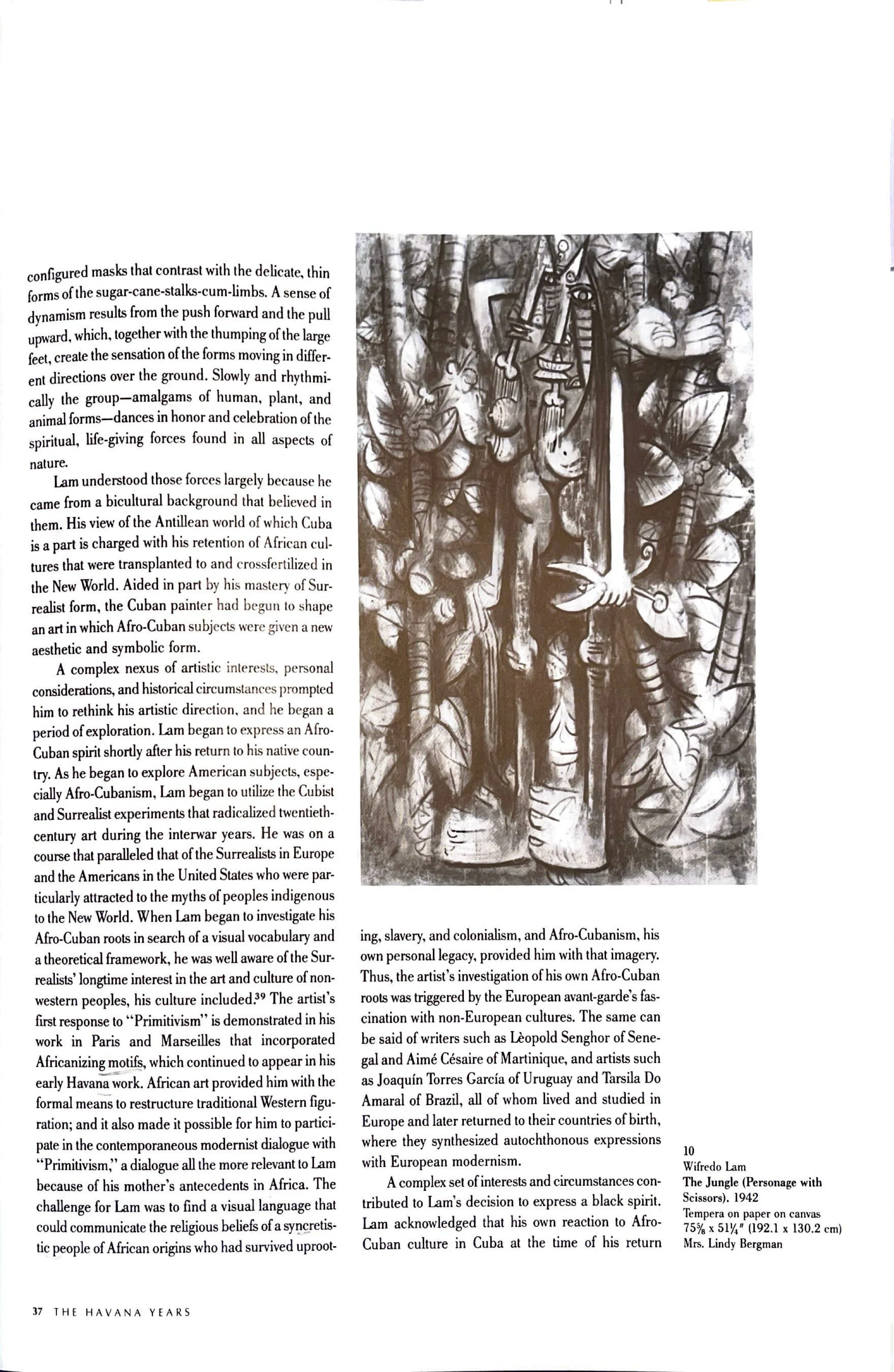 configured masks that contrast with the delicate, thin forms of the sugar-cane-stalks-cum-limbs. A sense of dynamism results from the push forward and the pull upward, which, together with the thumping of the large feet, create the sensation of the forms moving in different directions over the ground. Slowly and rhythmically the group—amalgams of human, plant, and animal forms—dances in honor and celebration of the spiritual, life-giving forces found in all aspects of nature.

Lam understood those forces largely because he came from a bicultural background that believed in them. His view of the Antillean world of which Cuba is a part is charged with his retention of African cultures that were transplanted to and crossfertilized in the New World. Aided in part by his mastery of Surrealist form, the Cuban painter had begun to shape an art in which Afro-Cuban subjects were given a new aesthetic and symbolic form.

A complex nexus of artistic interests, personal considerations, and historical circumstances prompted him to rethink his artistic direction, and he began a period of exploration. Lam began to express an Afro-Cuban spirit shortly after his return to his native country. As he began to explore American subjects, especially Afro-Cubanism, Lam began to utilize the Cubist and Surrealist experiments that radicalized twentieth-century art during the interwar years. He was on a course that paralleled that of the Surrealists in Europe and the Americans in the United States who were particularly attracted to the myths of peoples indigenous to the New World. When Lam began to investigate his Afro-Cuban roots in search of a visual vocabulary and a theoretical framework, he was well aware of the Surrealists' longtime interest in the art and culture of non-western peoples, his culture included.$^{39}$ The artist's first response to "Primitivism" is demonstrated in his work in Paris and Marseilles that incorporated Africanizing motifs, which continued to appear in his early Havana work. African art provided him with the formal means to restructure traditional Western figuration; and it also made it possible for him to participate in the contemporaneous modernist dialogue with "Primitivism," a dialogue all the more relevant to Lam because of his mother's antecedents in Africa. The challenge for Lam was to find a visual language that could communicate the religious beliefs of a syncretistic people of African origins who had survived uprooting, slavery, and colonialism, and Afro-Cubanism, his own personal legacy, provided him with that imagery. Thus, the artist's investigation of his own Afro-Cuban roots was triggered by the European avant-garde's fascination with non-European cultures. The same can be said of writers such as Lèopold Senghor of Senegal and Aimé Césaire of Martinique, and artists such as Joaquín Torres García of Uruguay and Tarsila Do Amaral of Brazil, all of whom lived and studied in Europe and later returned to their countries of birth, where they synthesized autochthonous expressions with European modernism.

A complex set of interests and circumstances contributed to Lam's decision to express a black spirit. Lam acknowledged that his own reaction to Afro-Cuban culture in Cuba at the time of his return

10
Wifredo Lam
The Jungle (Personage with Scissors). 1942
Tempera on paper on canvas
$75\frac{5}{8}$ x $51\frac{1}{4}$" (192.1 x 130.2 cm)
Mrs. Lindy Bergman

37 THE HAVANA YEARS